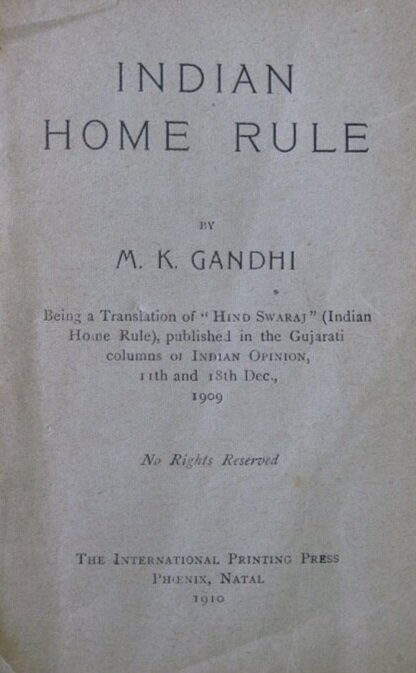 INDIAN
HOME RULE

BY

M. K. GANDHI

Being a Translation of "HIND SWARAJ" (Indian Home Rule), published in the Gujarati columns of INDIAN OPINION, 11th and 18th Dec., 1909

No Rights Reserved

THE INTERNATIONAL PRINTING PRESS
PHŒNIX, NATAL
1910